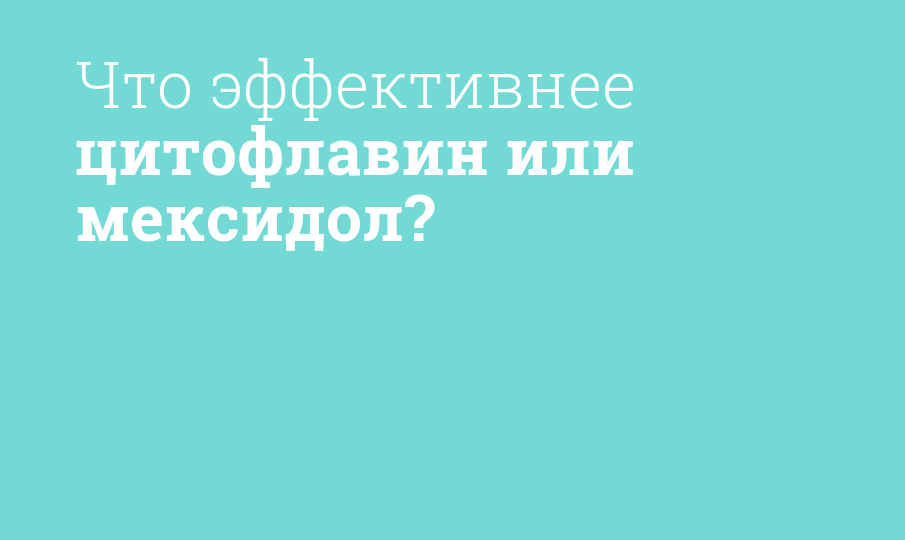 Что эффективнее цитофлавин или мексидол?